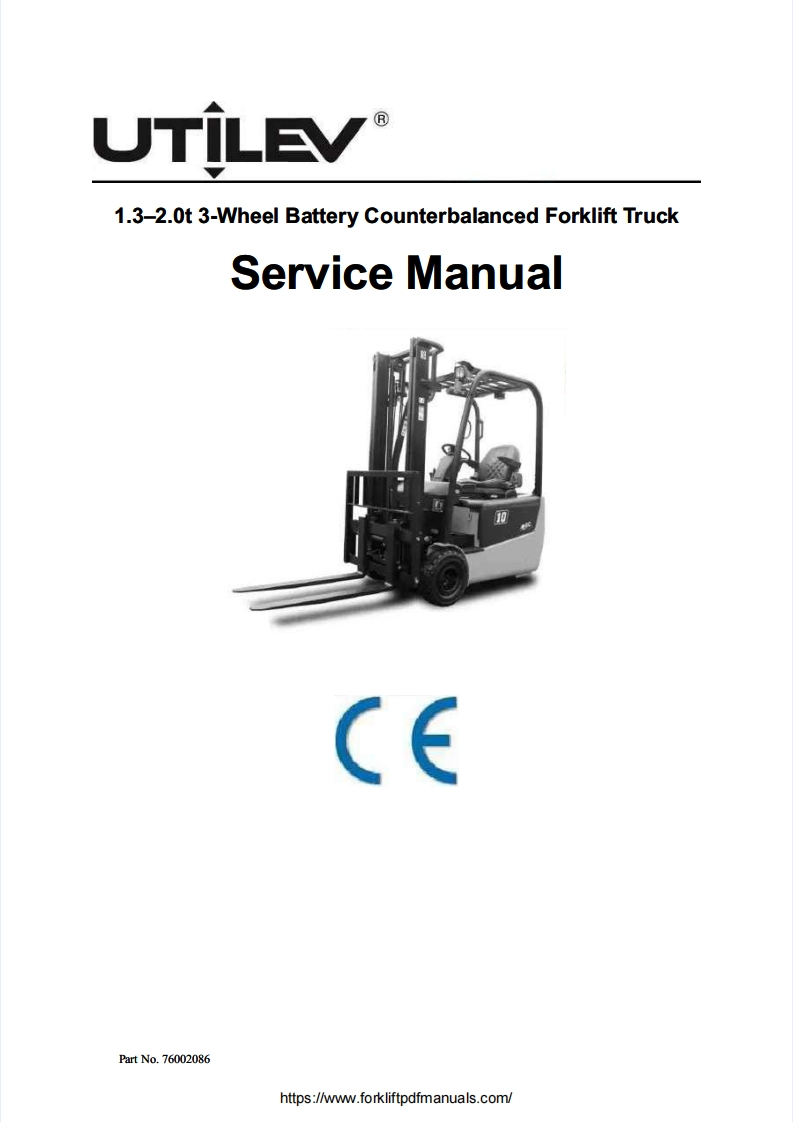 UTILEV®

1.3–2.0t 3-Wheel Battery Counterbalanced Forklift Truck

Service Manual

CE

Part No. 76002086

https://www.forkliftpdfmanuals.com/